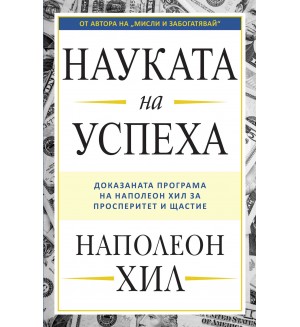 ОТ АВТОРА НА „МИСЛИ И ЗАБОГАТЯВАЙ"

НАУКАТА

на

УСПЕХА

ДОКАЗАНАТА ПРОГРАМА НА НАПОЛЕОН ХИЛ ЗА ПРОСПЕРИТЕТ И ЩАСТИЕ

НАПОЛЕОН

ХИЛ